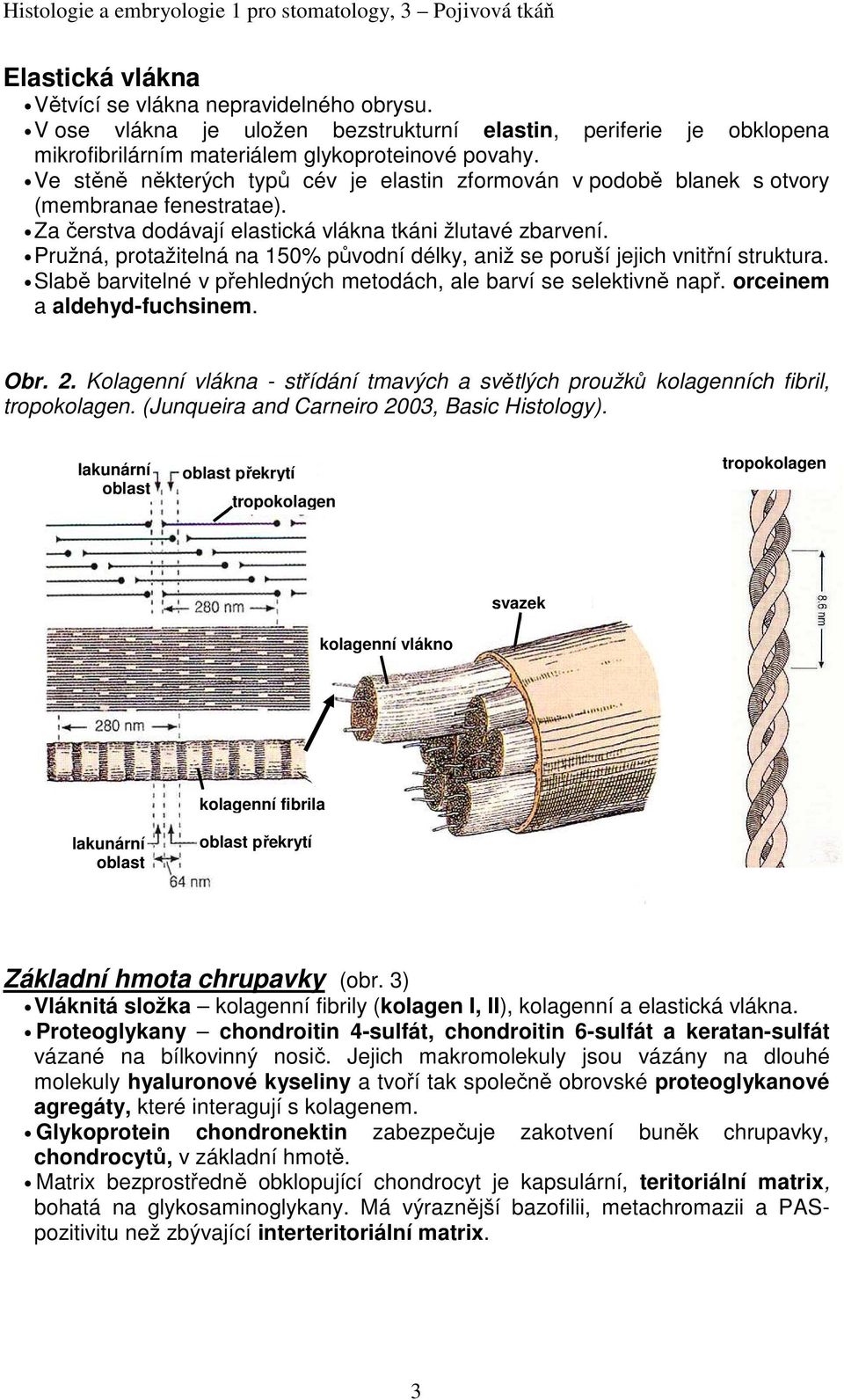 Histologie a embryologie 1 pro stomatology, 3 – Pojivová tkáň

Elastická vlákna
• Větvící se vlákna nepravidelného obrysu.
• V ose vlákna je uložen bezstrukturní elastin, periferie je obklopena mikrofibrilárním materiálem glykoproteinové povahy.
• Ve stěně některých typů cév je elastin zformován v podobě blanek s otvory (membranae fenestratae).
• Za čerstva dodávají elastická vlákna tkáni žlutavé zbarvení.
• Pružná, protažitelná na 150% původní délky, aniž se poruší jejich vnitřní struktura.
• Slabě barvitelné v přehledných metodách, ale barví se selektivně např. orceinem a aldehyd-fuchsinem.

Obr. 2. Kolagenní vlákna - střídání tmavých a světlých proužků kolagenních fibril, tropokolagen. (Junqueira and Carneiro 2003, Basic Histology).

lakunární oblast
oblast překrytí
tropokolagen
tropokolagen
280 nm
svazek
8.6 nm
kolagenní vlákno
280 nm
kolagenní fibrila
lakunární oblast
oblast překrytí
64 nm

Základní hmota chrupavky (obr. 3)
• Vláknitá složka – kolagenní fibrily (kolagen I, II), kolagenní a elastická vlákna.
• Proteoglykany – chondroitin 4-sulfát, chondroitin 6-sulfát a keratan-sulfát vázané na bílkovinný nosič. Jejich makromolekuly jsou vázány na dlouhé molekuly hyaluronové kyseliny a tvoří tak společně obrovské proteoglykanové agregáty, které interagují s kolagenem.
• Glykoprotein chondronektin zabezpečuje zakotvení buněk chrupavky, chondrocytů, v základní hmotě.
• Matrix bezprostředně obklopující chondrocyt je kapsulární, teritoriální matrix, bohatá na glykosaminoglykany. Má výraznější bazofilii, metachromazii a PAS-pozitivitu než zbývající interteritoriální matrix.

3